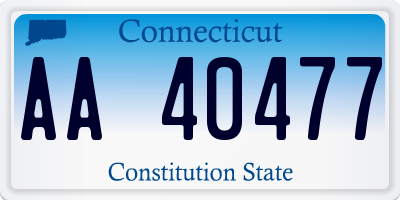 Connecticut

AA 40477

Constitution State